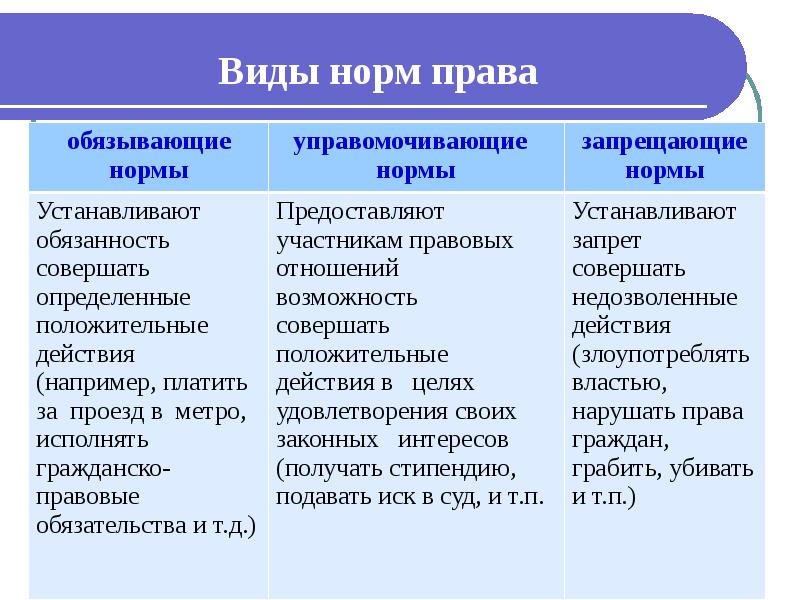 Виды норм права

| обязывающие нормы | управомочивающие нормы | запрещающие нормы |
|---|---|---|
| Устанавливают обязанность совершать определенные положительные действия (например, платить за проезд в метро, исполнять гражданско-правовые обязательства и т.д.) | Предоставляют участникам правовых отношений возможность совершать положительные действия в целях удовлетворения своих законных интересов (получать стипендию, подавать иск в суд, и т.п. | Устанавливают запрет совершать недозволенные действия (злоупотреблять властью, нарушать права граждан, грабить, убивать и т.п.) |